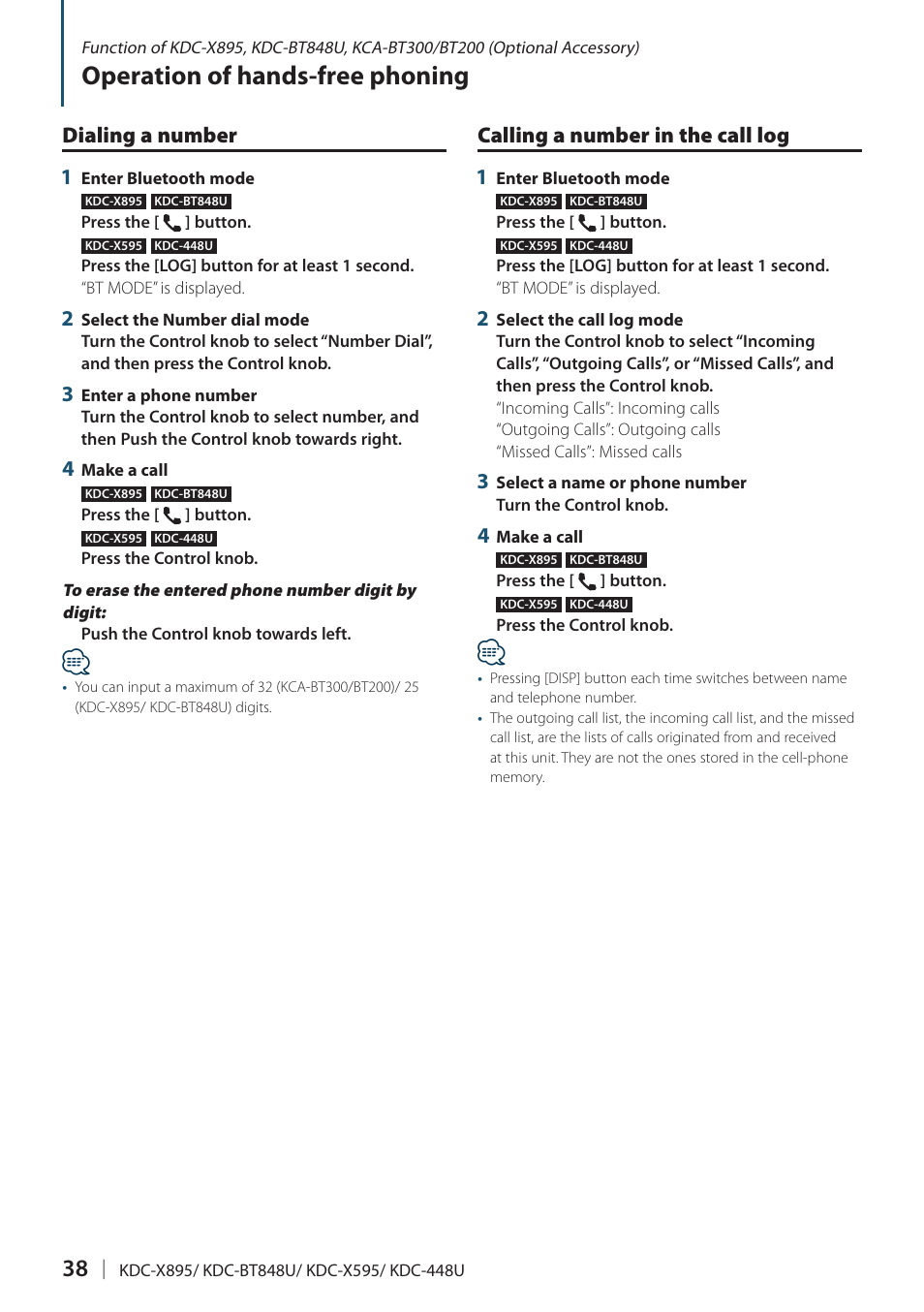 Function of KDC-X895, KDC-BT848U, KCA-BT300/BT200 (Optional Accessory)

Operation of hands-free phoning

Dialing a number

1 Enter Bluetooth mode

KDC-X895 KDC-BT848U

Press the [ ] button.

KDC-X595 KDC-448U

Press the [LOG] button for at least 1 second.

"BT MODE" is displayed.

2 Select the Number dial mode

Turn the Control knob to select "Number Dial", and then press the Control knob.

3 Enter a phone number

Turn the Control knob to select number, and then Push the Control knob towards right.

4 Make a call

KDC-X895 KDC-BT848U

Press the [ ] button.

KDC-X595 KDC-448U

Press the Control knob.

To erase the entered phone number digit by digit:

Push the Control knob towards left.

• You can input a maximum of 32 (KCA-BT300/BT200)/ 25 (KDC-X895/ KDC-BT848U) digits.

Calling a number in the call log

1 Enter Bluetooth mode

KDC-X895 KDC-BT848U

Press the [ ] button.

KDC-X595 KDC-448U

Press the [LOG] button for at least 1 second.

"BT MODE" is displayed.

2 Select the call log mode

Turn the Control knob to select "Incoming Calls", "Outgoing Calls", or "Missed Calls", and then press the Control knob.

"Incoming Calls": Incoming calls

"Outgoing Calls": Outgoing calls

"Missed Calls": Missed calls

3 Select a name or phone number

Turn the Control knob.

4 Make a call

KDC-X895 KDC-BT848U

Press the [ ] button.

KDC-X595 KDC-448U

Press the Control knob.

• Pressing [DISP] button each time switches between name and telephone number.

• The outgoing call list, the incoming call list, and the missed call list, are the lists of calls originated from and received at this unit. They are not the ones stored in the cell-phone memory.

38 | KDC-X895/ KDC-BT848U/ KDC-X595/ KDC-448U